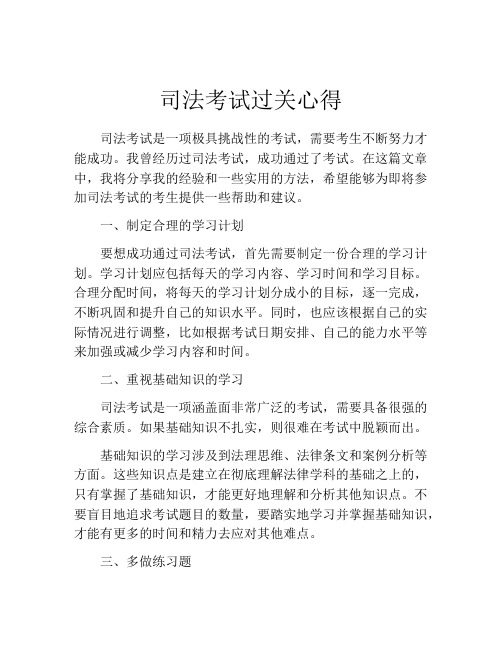 司法考试过关心得

司法考试是一项极具挑战性的考试，需要考生不断努力才能成功。我曾经历过司法考试，成功通过了考试。在这篇文章中，我将分享我的经验和一些实用的方法，希望能够为即将参加司法考试的考生提供一些帮助和建议。

一、制定合理的学习计划

要想成功通过司法考试，首先需要制定一份合理的学习计划。学习计划应包括每天的学习内容、学习时间和学习目标。合理分配时间，将每天的学习计划分成小的目标，逐一完成，不断巩固和提升自己的知识水平。同时，也应该根据自己的实际情况进行调整，比如根据考试日期安排、自己的能力水平等来加强或减少学习内容和时间。

二、重视基础知识的学习

司法考试是一项涵盖面非常广泛的考试，需要具备很强的综合素质。如果基础知识不扎实，则很难在考试中脱颖而出。

基础知识的学习涉及到法理思维、法律条文和案例分析等方面。这些知识点是建立在彻底理解法律学科的基础之上的，只有掌握了基础知识，才能更好地理解和分析其他知识点。不要盲目地追求考试题目的数量，要踏实地学习并掌握基础知识，才能有更多的时间和精力去应对其他难点。

三、多做练习题